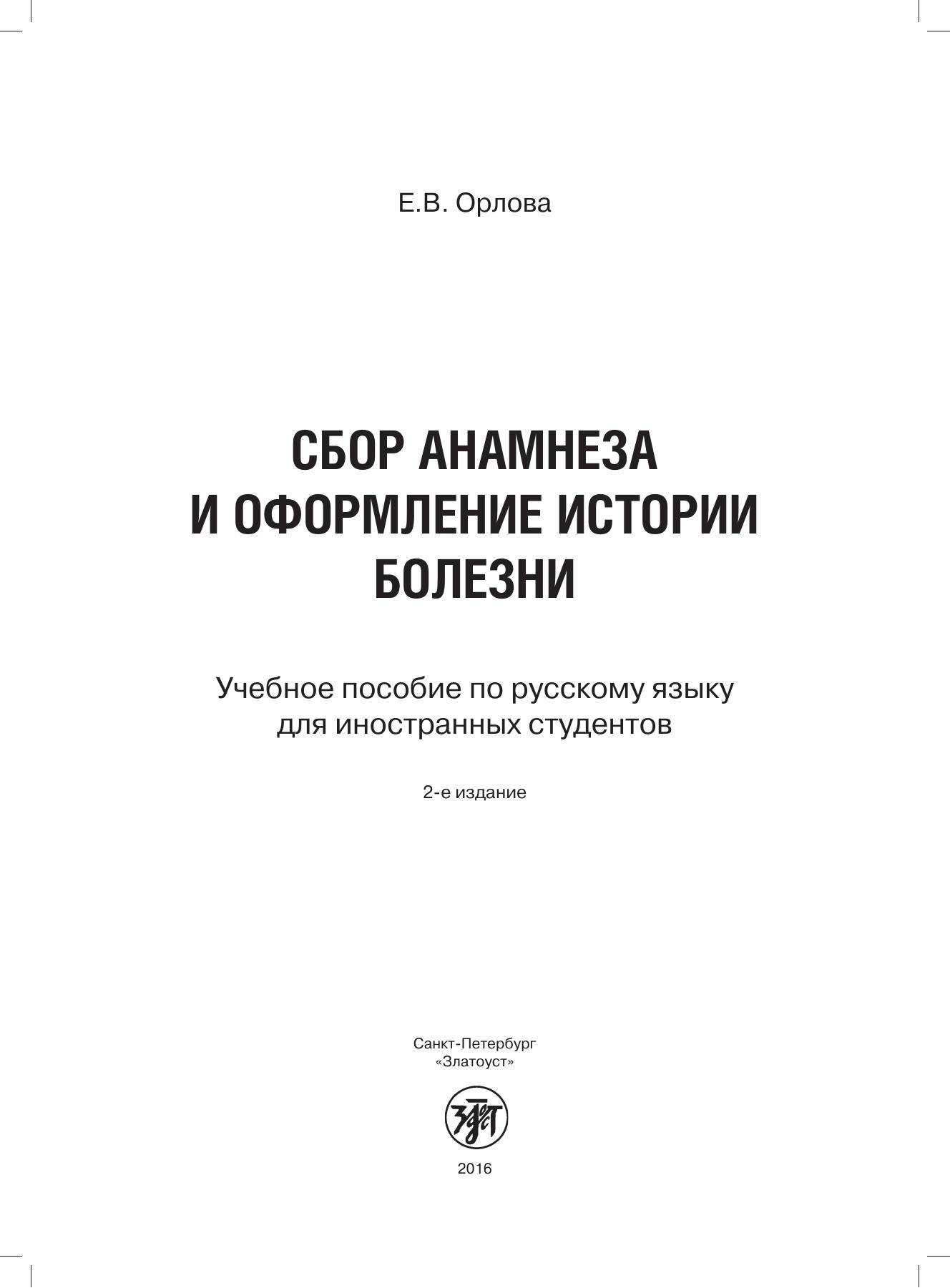 Е.В. Орлова

СБОР АНАМНЕЗА И ОФОРМЛЕНИЕ ИСТОРИИ БОЛЕЗНИ

Учебное пособие по русскому языку для иностранных студентов

2-е издание

Санкт-Петербург
«Златоуст»

2016